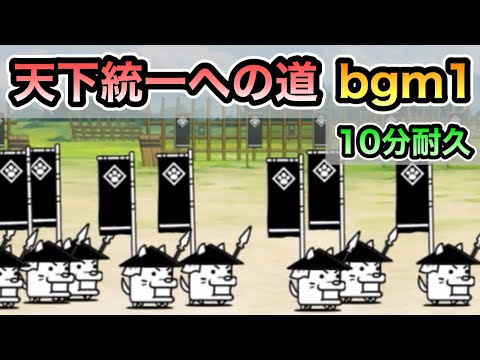 天下統一への道 bgm1

10分耐久